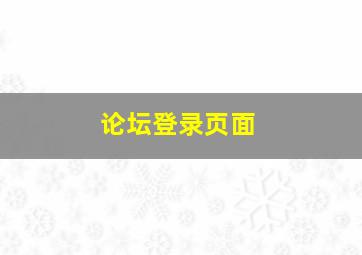 论坛登录页面